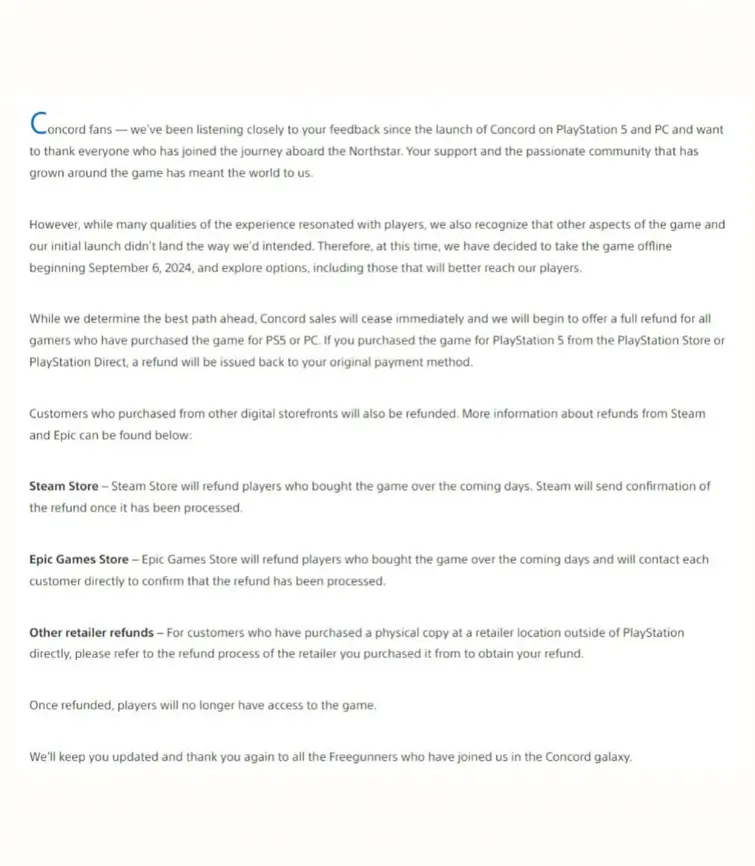 Concord fans — we've been listening closely to your feedback since the launch of Concord on PlayStation 5 and PC and want to thank everyone who has joined the journey aboard the Northstar. Your support and the passionate community that has grown around the game has meant the world to us.

However, while many qualities of the experience resonated with players, we also recognize that other aspects of the game and our initial launch didn't land the way we'd intended. Therefore, at this time, we have decided to take the game offline beginning September 6, 2024, and explore options, including those that will better reach our players.

While we determine the best path ahead, Concord sales will cease immediately and we will begin to offer a full refund for all gamers who have purchased the game for PS5 or PC. If you purchased the game for PlayStation 5 from the PlayStation Store or PlayStation Direct, a refund will be issued back to your original payment method.

Customers who purchased from other digital storefronts will also be refunded. More information about refunds from Steam and Epic can be found below:

Steam Store – Steam Store will refund players who bought the game over the coming days. Steam will send confirmation of the refund once it has been processed.

Epic Games Store – Epic Games Store will refund players who bought the game over the coming days and will contact each customer directly to confirm that the refund has been processed.

Other retailer refunds – For customers who have purchased a physical copy at a retailer location outside of PlayStation directly, please refer to the refund process of the retailer you purchased it from to obtain your refund.

Once refunded, players will no longer have access to the game.

We'll keep you updated and thank you again to all the Freegunners who have joined us in the Concord galaxy.